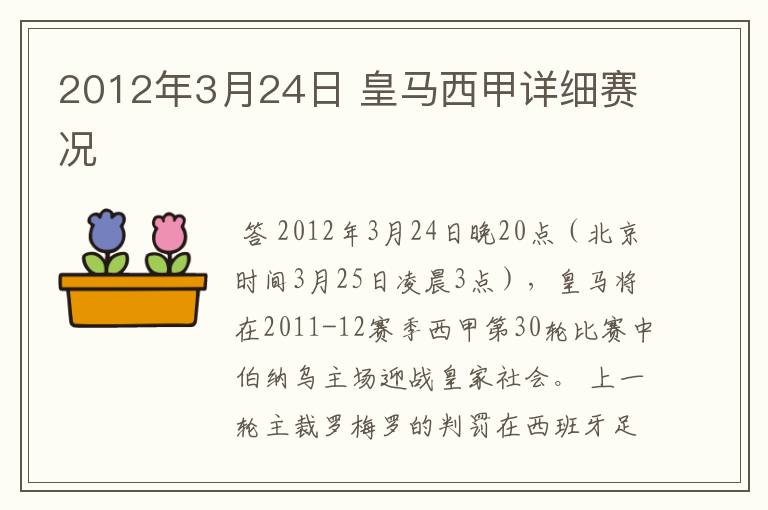 2012年3月24日 皇马西甲详细赛况

答 2012年3月24日晚20点（北京时间3月25日凌晨3点），皇马将在2011-12赛季西甲第30轮比赛中伯纳乌主场迎战皇家社会。 上一轮主裁罗梅罗的判罚在西班牙足